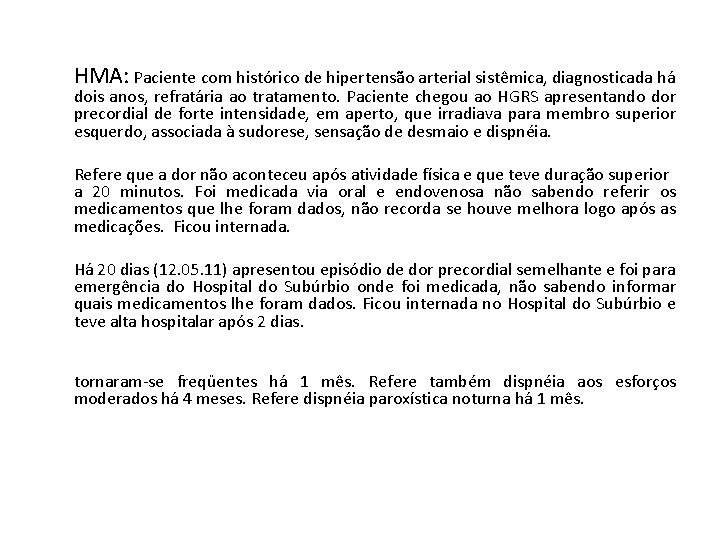 HMA: Paciente com histórico de hipertensão arterial sistêmica, diagnosticada há dois anos, refratária ao tratamento. Paciente chegou ao HGRS apresentando dor precordial de forte intensidade, em aperto, que irradiava para membro superior esquerdo, associada à sudorese, sensação de desmaio e dispnéia.

Refere que a dor não aconteceu após atividade física e que teve duração superior a 20 minutos. Foi medicada via oral e endovenosa não sabendo referir os medicamentos que lhe foram dados, não recorda se houve melhora logo após as medicações. Ficou internada.

Há 20 dias (12.05.11) apresentou episódio de dor precordial semelhante e foi para emergência do Hospital do Subúrbio onde foi medicada, não sabendo informar quais medicamentos lhe foram dados. Ficou internada no Hospital do Subúrbio e teve alta hospitalar após 2 dias.

tornaram-se freqüentes há 1 mês. Refere também dispnéia aos esforços moderados há 4 meses. Refere dispnéia paroxística noturna há 1 mês.